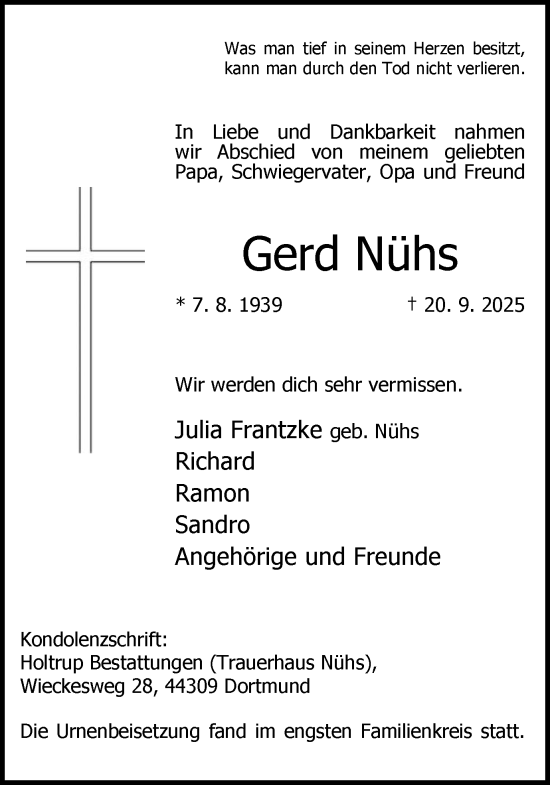 Was man tief in seinem Herzen besitzt,
kann man durch den Tod nicht verlieren.

In Liebe und Dankbarkeit nahmen wir Abschied von meinem geliebten Papa, Schwiegervater, Opa und Freund

Gerd Nühs

* 7. 8. 1939 † 20. 9. 2025

Wir werden dich sehr vermissen.

Julia Frantzke geb. Nühs
Richard
Ramon
Sandro
Angehörige und Freunde

Kondolenzschrift:
Holtrup Bestattungen (Trauerhaus Nühs),
Wieckesweg 28, 44309 Dortmund

Die Urnenbeisetzung fand im engsten Familienkreis statt.